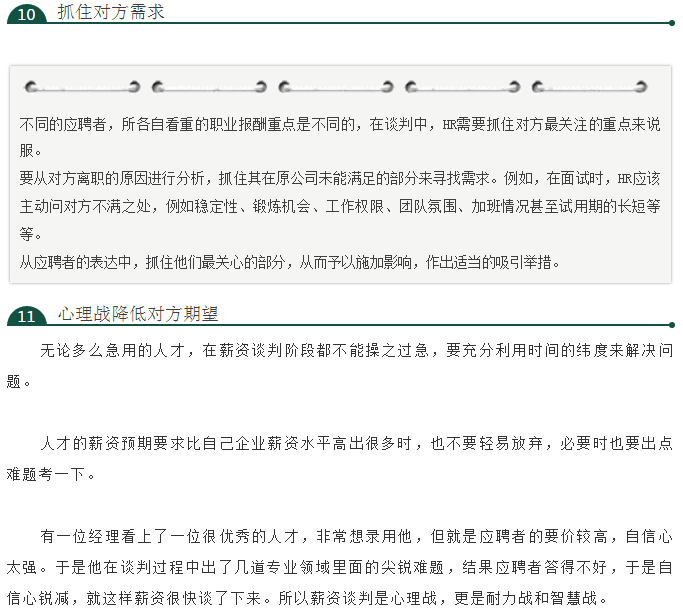 10 抓住对方需求

不同的应聘者，所各自看重的职业报酬重点是不同的，在谈判中，HR需要抓住对方最关注的重点来说服。

要从对方离职的原因进行分析，抓住其在原公司未能满足的部分来寻找需求。例如，在面试时，HR应该主动问对方不满之处，例如稳定性、锻炼机会、工作权限、团队氛围、加班情况甚至试用期的长短等等。

从应聘者的表达中，抓住他们最关心的部分，从而予以施加影响，作出适当的吸引举措。

11 心理战降低对方期望

无论多么急用的人才，在薪资谈判阶段都不能操之过急，要充分利用时间的纬度来解决问题。

人才的薪资预期要求比自己企业薪资水平高出很多时，也不要轻易放弃，必要时也要出点难题考一下。

有一位经理看上了一位很优秀的人才，非常想录用他，但就是应聘者的要价较高，自信心太强。于是他在谈判过程中出了几道专业领域里面的尖锐难题，结果应聘者答得不好，于是自信心锐减，就这样薪资很快谈了下来。所以薪资谈判是心理战，更是耐力战和智慧战。